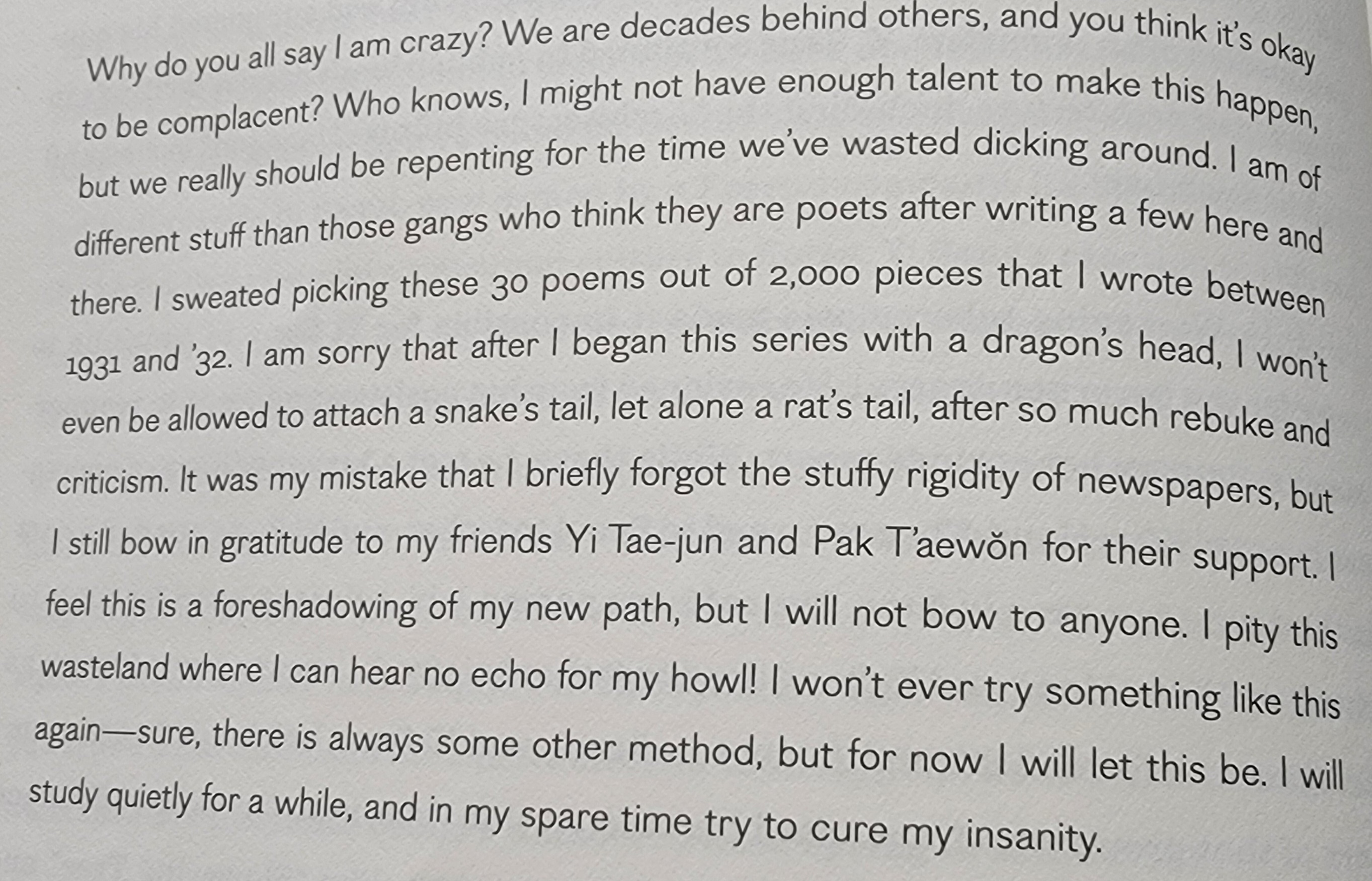 Why do you all say I am crazy? We are decades behind others, and you think it's okay to be complacent? Who knows, I might not have enough talent to make this happen, but we really should be repenting for the time we've wasted dicking around. I am of different stuff than those gangs who think they are poets after writing a few here and there. I sweated picking these 30 poems out of 2,000 pieces that I wrote between 1931 and '32. I am sorry that after I began this series with a dragon's head, I won't even be allowed to attach a snake's tail, let alone a rat's tail, after so much rebuke and criticism. It was my mistake that I briefly forgot the stuffy rigidity of newspapers, but I still bow in gratitude to my friends Yi Tae-jun and Pak T'aewŏn for their support. I feel this is a foreshadowing of my new path, but I will not bow to anyone. I pity this wasteland where I can hear no echo for my howl! I won't ever try something like this again—sure, there is always some other method, but for now I will let this be. I will study quietly for a while, and in my spare time try to cure my insanity.